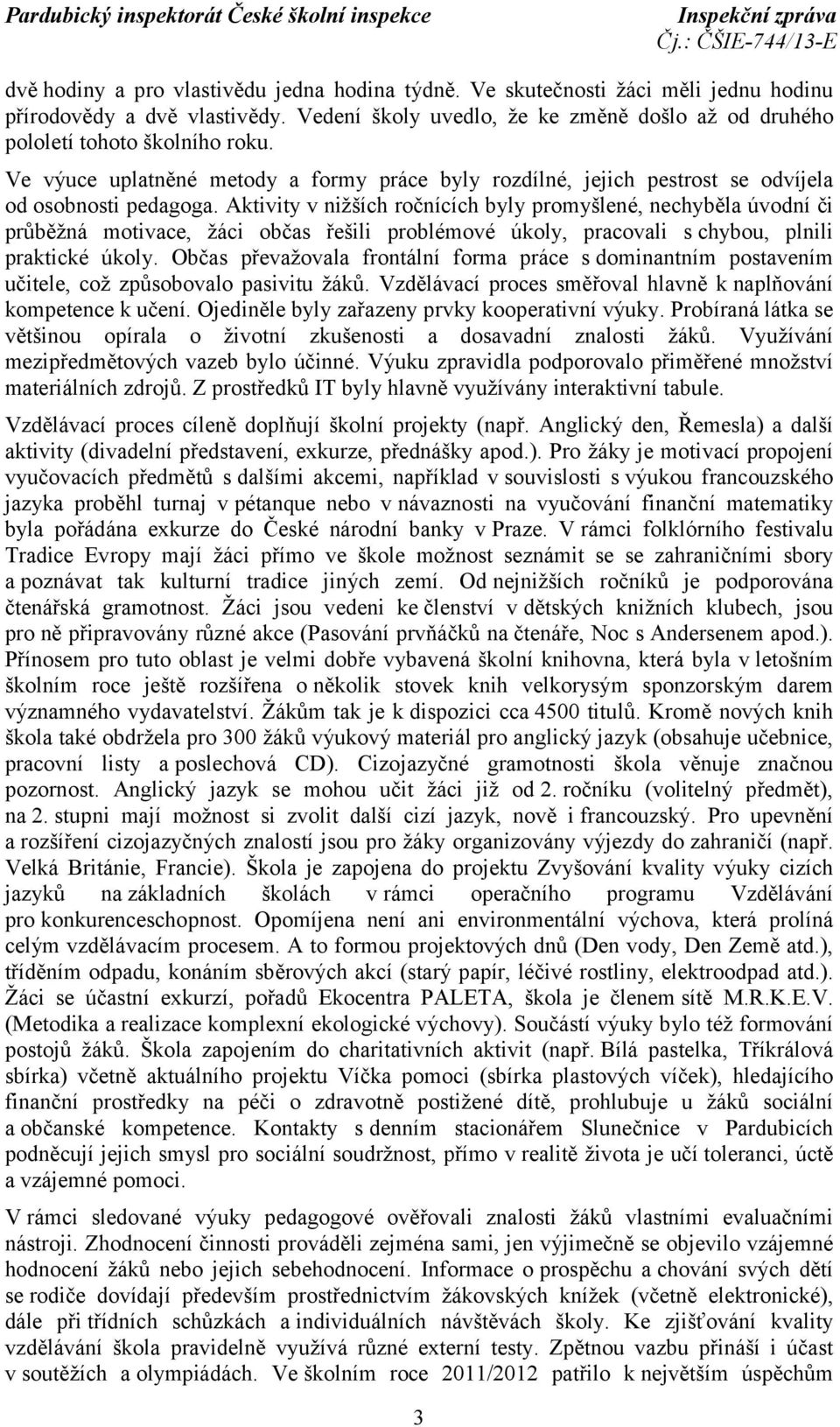 Pardubický inspektorát České školní inspekce

Inspekční zpráva
Čj.: ČŠIE-744/13-E

dvě hodiny a pro vlastivědu jedna hodina týdně. Ve skutečnosti žáci měli jednu hodinu přírodovědy a dvě vlastivědy. Vedení školy uvedlo, že ke změně došlo až od druhého pololetí tohoto školního roku.

Ve výuce uplatněné metody a formy práce byly rozdílné, jejich pestrost se odvíjela od osobnosti pedagoga. Aktivity v nižších ročnících byly promyšlené, nechyběla úvodní či průběžná motivace, žáci občas řešili problémové úkoly, pracovali s chybou, plnili praktické úkoly. Občas převažovala frontální forma práce s dominantním postavením učitele, což způsobovalo pasivitu žáků. Vzdělávací proces směřoval hlavně k naplňování kompetence k učení. Ojediněle byly zařazeny prvky kooperativní výuky. Probíraná látka se většinou opírala o životní zkušenosti a dosavadní znalosti žáků. Využívání mezipředmětových vazeb bylo účinné. Výuku zpravidla podporovalo přiměřené množství materiálních zdrojů. Z prostředků IT byly hlavně využívány interaktivní tabule.

Vzdělávací proces cíleně doplňují školní projekty (např. Anglický den, Řemesla) a další aktivity (divadelní představení, exkurze, přednášky apod.). Pro žáky je motivací propojení vyučovacích předmětů s dalšími akcemi, například v souvislosti s výukou francouzského jazyka proběhl turnaj v pétanque nebo v návaznosti na vyučování finanční matematiky byla pořádána exkurze do České národní banky v Praze. V rámci folklórního festivalu Tradice Evropy mají žáci přímo ve škole možnost seznámit se se zahraničními sbory a poznávat tak kulturní tradice jiných zemí. Od nejnižších ročníků je podporována čtenářská gramotnost. Žáci jsou vedeni ke členství v dětských knižních klubech, jsou pro ně připravovány různé akce (Pasování prvňáčků na čtenáře, Noc s Andersenem apod.). Přínosem pro tuto oblast je velmi dobře vybavená školní knihovna, která byla v letošním školním roce ještě rozšířena o několik stovek knih velkorysým sponzorským darem významného vydavatelství. Žákům tak je k dispozici cca 4500 titulů. Kromě nových knih škola také obdržela pro 300 žáků výukový materiál pro anglický jazyk (obsahuje učebnice, pracovní listy a poslechová CD). Cizojazyčné gramotnosti škola věnuje značnou pozornost. Anglický jazyk se mohou učit žáci již od 2. ročníku (volitelný předmět), na 2. stupni mají možnost si zvolit další cizí jazyk, nově i francouzský. Pro upevnění a rozšíření cizojazyčných znalostí jsou pro žáky organizovány výjezdy do zahraničí (např. Velká Británie, Francie). Škola je zapojena do projektu Zvyšování kvality výuky cizích jazyků na základních školách v rámci operačního programu Vzdělávání pro konkurenceschopnost. Opomíjena není ani environmentální výchova, která prolíná celým vzdělávacím procesem. A to formou projektových dnů (Den vody, Den Země atd.), tříděním odpadu, konáním sběrových akcí (starý papír, léčivé rostliny, elektroodpad atd.). Žáci se účastní exkurzí, pořadů Ekocentra PALETA, škola je členem sítě M.R.K.E.V. (Metodika a realizace komplexní ekologické výchovy). Součástí výuky bylo též formování postojů žáků. Škola zapojením do charitativních aktivit (např. Bílá pastelka, Tříkrálová sbírka) včetně aktuálního projektu Víčka pomoci (sbírka plastových víček), hledajícího finanční prostředky na péči o zdravotně postižené dítě, prohlubuje u žáků sociální a občanské kompetence. Kontakty s denním stacionářem Slunečnice v Pardubicích podněcují jejich smysl pro sociální soudržnost, přímo v realitě života je učí toleranci, úctě a vzájemné pomoci.

V rámci sledované výuky pedagogové ověřovali znalosti žáků vlastními evaluačními nástroji. Zhodnocení činnosti prováděli zejména sami, jen výjimečně se objevilo vzájemné hodnocení žáků nebo jejich sebehodnocení. Informace o prospěchu a chování svých dětí se rodiče dovídají především prostřednictvím žákovských knížek (včetně elektronické), dále při třídních schůzkách a individuálních návštěvách školy. Ke zjišťování kvality vzdělávání škola pravidelně využívá různé externí testy. Zpětnou vazbu přináší i účast v soutěžích a olympiádách. Ve školním roce 2011/2012 patřilo k největším úspěchům

3